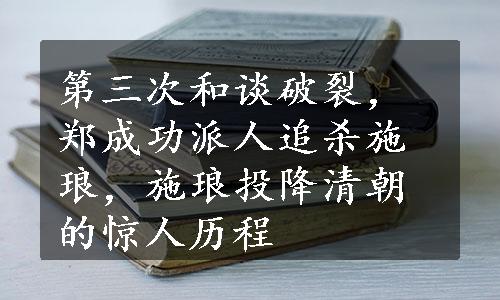 第三次和谈破裂，郑成功派人追杀施琅，施琅投降清朝的惊人历程